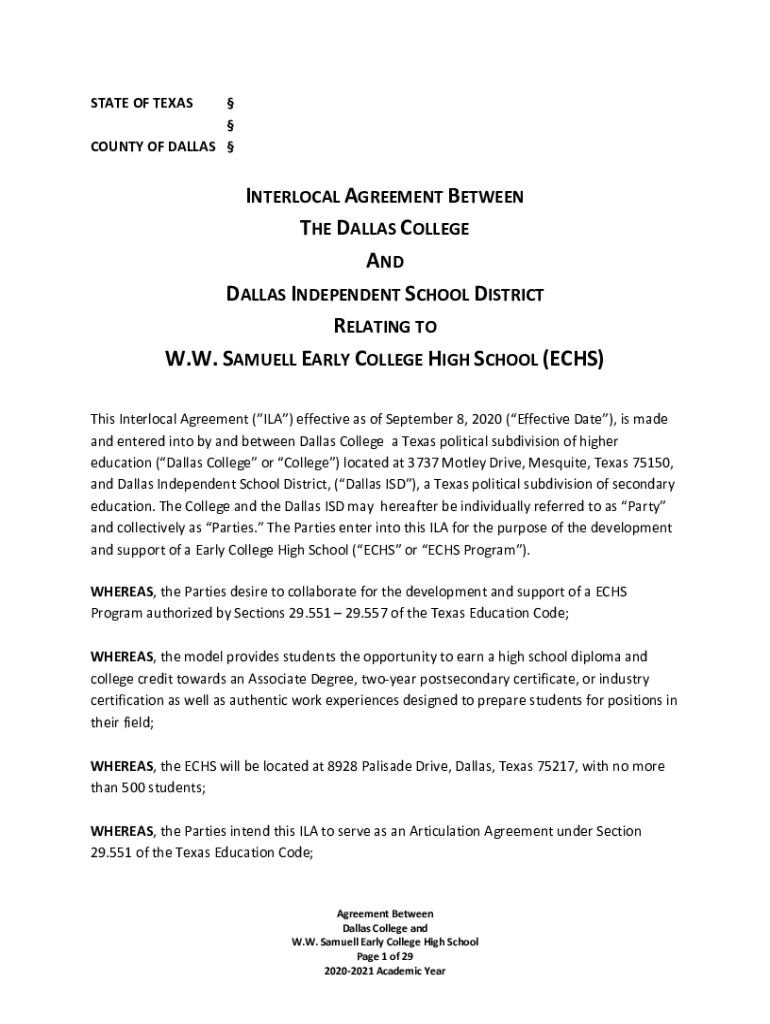 STATE OF TEXAS §
§
COUNTY OF DALLAS §

INTERLOCAL AGREEMENT BETWEEN
THE DALLAS COLLEGE
AND
DALLAS INDEPENDENT SCHOOL DISTRICT
RELATING TO
W.W. SAMUELL EARLY COLLEGE HIGH SCHOOL (ECHS)

This Interlocal Agreement ("ILA") effective as of September 8, 2020 ("Effective Date"), is made and entered into by and between Dallas College a Texas political subdivision of higher education ("Dallas College" or "College") located at 3737 Motley Drive, Mesquite, Texas 75150, and Dallas Independent School District, ("Dallas ISD"), a Texas political subdivision of secondary education. The College and the Dallas ISD may hereafter be individually referred to as "Party" and collectively as "Parties." The Parties enter into this ILA for the purpose of the development and support of a Early College High School ("ECHS" or "ECHS Program").

WHEREAS, the Parties desire to collaborate for the development and support of a ECHS Program authorized by Sections 29.551 – 29.557 of the Texas Education Code;

WHEREAS, the model provides students the opportunity to earn a high school diploma and college credit towards an Associate Degree, two-year postsecondary certificate, or industry certification as well as authentic work experiences designed to prepare students for positions in their field;

WHEREAS, the ECHS will be located at 8928 Palisade Drive, Dallas, Texas 75217, with no more than 500 students;

WHEREAS, the Parties intend this ILA to serve as an Articulation Agreement under Section 29.551 of the Texas Education Code;

Agreement Between
Dallas College and
W.W. Samuell Early College High School
Page 1 of 29
2020-2021 Academic Year